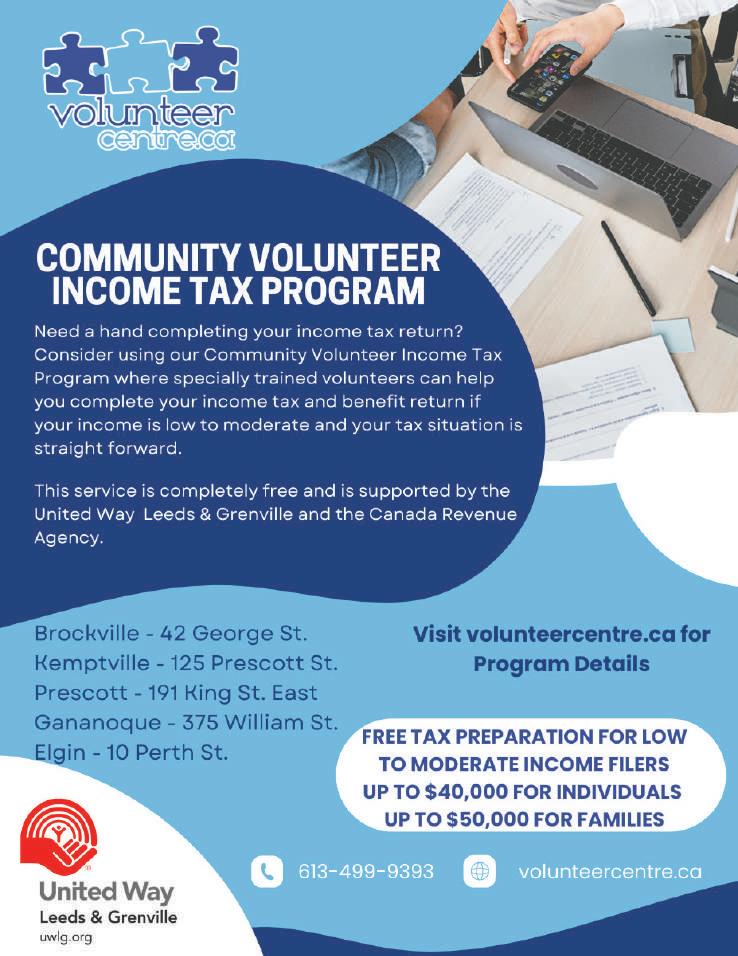 volunteer centre.ca

COMMUNITY VOLUNTEER INCOME TAX PROGRAM

Need a hand completing your income tax return? Consider using our Community Volunteer Income Tax Program where specially trained volunteers can help you complete your income tax and benefit return if your income is low to moderate and your tax situation is straight forward.

This service is completely free and is supported by the United Way Leeds & Grenville and the Canada Revenue Agency.

Brockville - 42 George St.
Kemptville - 125 Prescott St.
Prescott - 191 King St. East
Gananoque - 375 William St.
Elgin - 10 Perth St.

Visit volunteercentre.ca for Program Details

FREE TAX PREPARATION FOR LOW TO MODERATE INCOME FILERS
UP TO $40,000 FOR INDIVIDUALS
UP TO $50,000 FOR FAMILIES

United Way
Leeds & Grenville
uwlg.org

613-499-9393

volunteercentre.ca